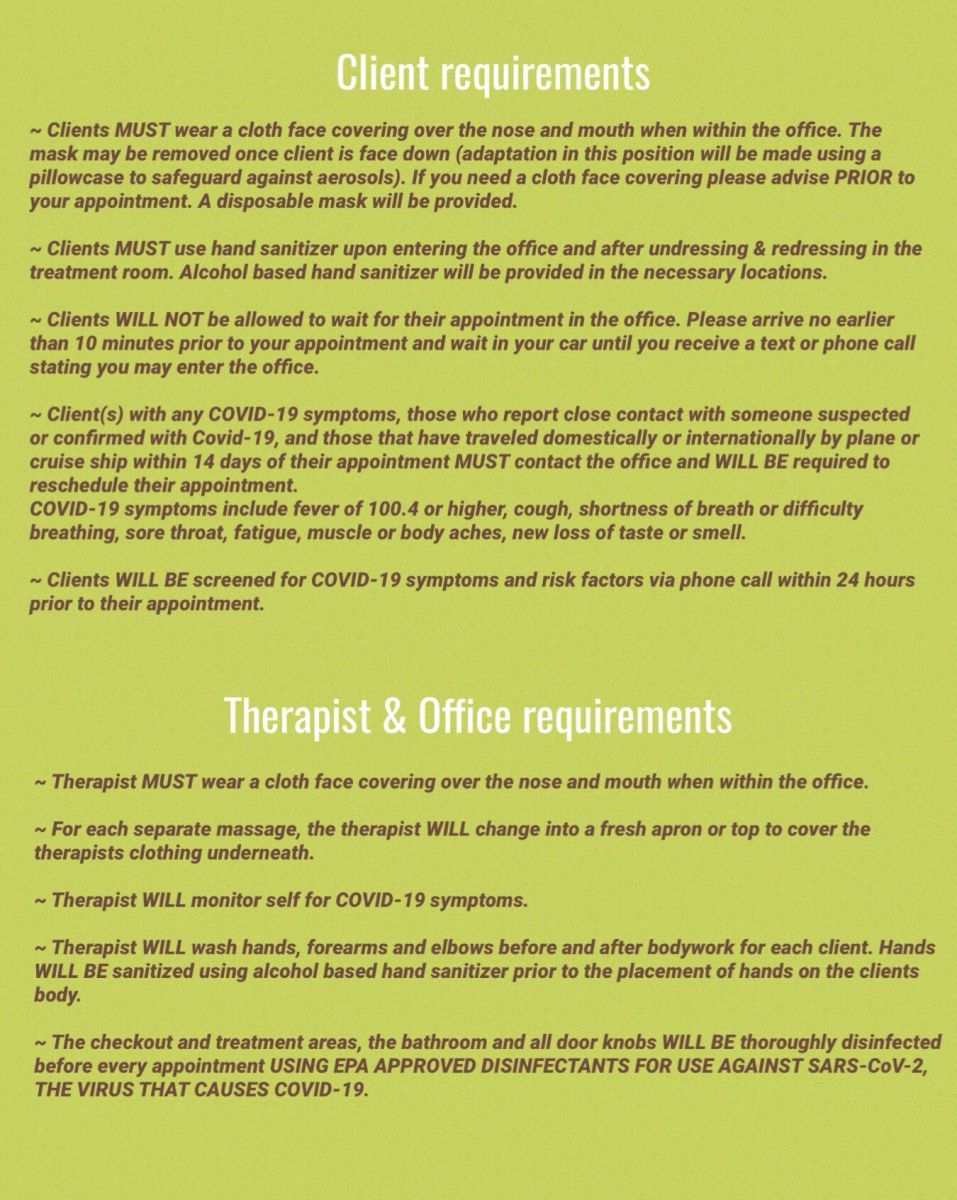 Client requirements

~ Clients MUST wear a cloth face covering over the nose and mouth when within the office. The mask may be removed once client is face down (adaptation in this position will be made using a pillowcase to safeguard against aerosols). If you need a cloth face covering please advise PRIOR to your appointment. A disposable mask will be provided.

~ Clients MUST use hand sanitizer upon entering the office and after undressing & redressing in the treatment room. Alcohol based hand sanitizer will be provided in the necessary locations.

~ Clients WILL NOT be allowed to wait for their appointment in the office. Please arrive no earlier than 10 minutes prior to your appointment and wait in your car until you receive a text or phone call stating you may enter the office.

~ Client(s) with any COVID-19 symptoms, those who report close contact with someone suspected or confirmed with Covid-19, and those that have traveled domestically or internationally by plane or cruise ship within 14 days of their appointment MUST contact the office and WILL BE required to reschedule their appointment.
COVID-19 symptoms include fever of 100.4 or higher, cough, shortness of breath or difficulty breathing, sore throat, fatigue, muscle or body aches, new loss of taste or smell.

~ Clients WILL BE screened for COVID-19 symptoms and risk factors via phone call within 24 hours prior to their appointment.

Therapist & Office requirements

~ Therapist MUST wear a cloth face covering over the nose and mouth when within the office.

~ For each separate massage, the therapist WILL change into a fresh apron or top to cover the therapists clothing underneath.

~ Therapist WILL monitor self for COVID-19 symptoms.

~ Therapist WILL wash hands, forearms and elbows before and after bodywork for each client. Hands WILL BE sanitized using alcohol based hand sanitizer prior to the placement of hands on the clients body.

~ The checkout and treatment areas, the bathroom and all door knobs WILL BE thoroughly disinfected before every appointment USING EPA APPROVED DISINFECTANTS FOR USE AGAINST SARS-CoV-2, THE VIRUS THAT CAUSES COVID-19.